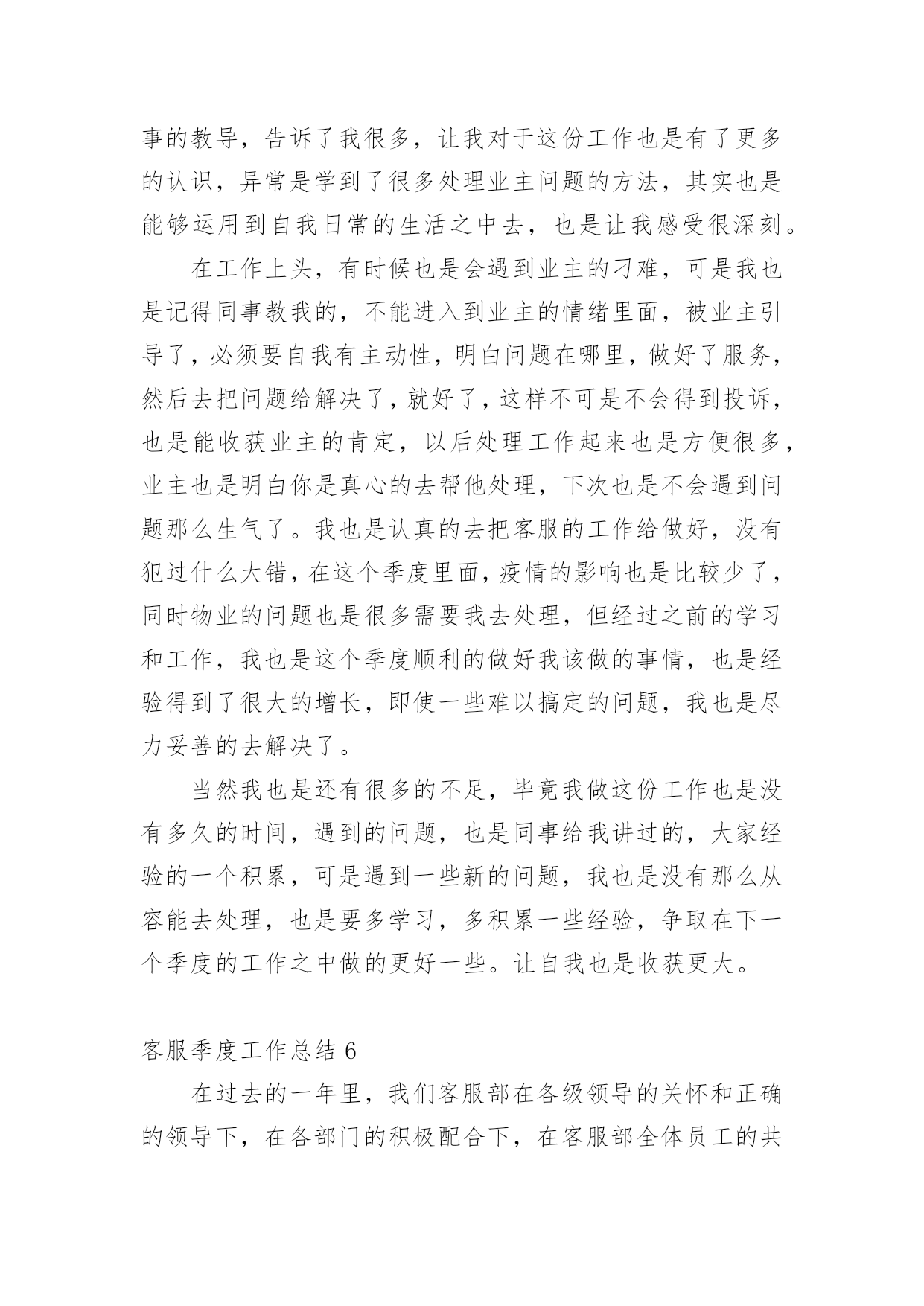 事的教导，告诉了我很多，让我对于这份工作也是有了更多的认识，异常是学到了很多处理业主问题的方法，其实也是能够运用到自我日常的生活之中去，也是让我感受很深刻。

在工作上头，有时候也是会遇到业主的刁难，可是我也是记得同事教我的，不能进入到业主的情绪里面，被业主引导了，必须要自我有主动性，明白问题在哪里，做好了服务，然后去把问题给解决了，就好了，这样不可是不会得到投诉，也是能收获业主的肯定，以后处理工作起来也是方便很多，业主也是明白你是真心的去帮他处理，下次也是不会遇到问题那么生气了。我也是认真的去把客服的工作给做好，没有犯过什么大错，在这个季度里面，疫情的影响也是比较少了，同时物业的问题也是很多需要我去处理，但经过之前的学习和工作，我也是这个季度顺利的做好我该做的事情，也是经验得到了很大的增长，即使一些难以搞定的问题，我也是尽力妥善的去解决了。

当然我也是还有很多的不足，毕竟我做这份工作也是没有多久的时间，遇到的问题，也是同事给我讲过的，大家经验的一个积累，可是遇到一些新的问题，我也是没有那么从容能去处理，也是要多学习，多积累一些经验，争取在下一个季度的工作之中做的更好一些。让自我也是收获更大。

客服季度工作总结 6

在过去的一年里，我们客服部在各级领导的关怀和正确的领导下，在各部门的积极配合下，在客服部全体员工的共